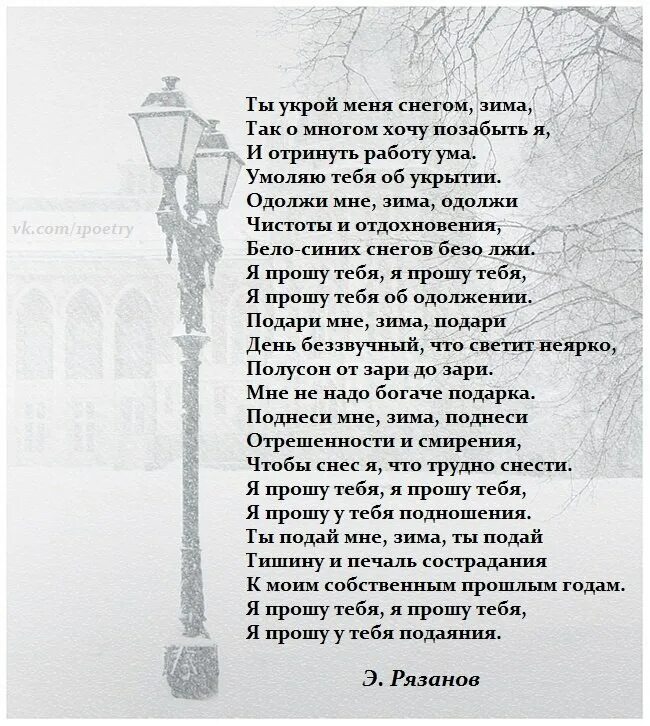 vk.com/1poetry

Ты укрой меня снегом, зима,
Так о многом хочу позабыть я,
И отринуть работу ума.
Умоляю тебя об укрытии.
Одолжи мне, зима, одолжи
Чистоты и отдохновения,
Бело-синих снегов безо лжи.
Я прошу тебя, я прошу тебя,
Я прошу тебя об одолжении.
Подари мне, зима, подари
День беззвучный, что светит неярко,
Полусон от зари до зари.
Мне не надо богаче подарка.
Поднеси мне, зима, поднеси
Отрешенности и смирения,
Чтобы снес я, что трудно снести.
Я прошу тебя, я прошу тебя,
Я прошу у тебя подношения.
Ты подай мне, зима, ты подай
Тишину и печаль сострадания
К моим собственным прошлым годам.
Я прошу тебя, я прошу тебя,
Я прошу у тебя подаяния.

Э. Рязанов